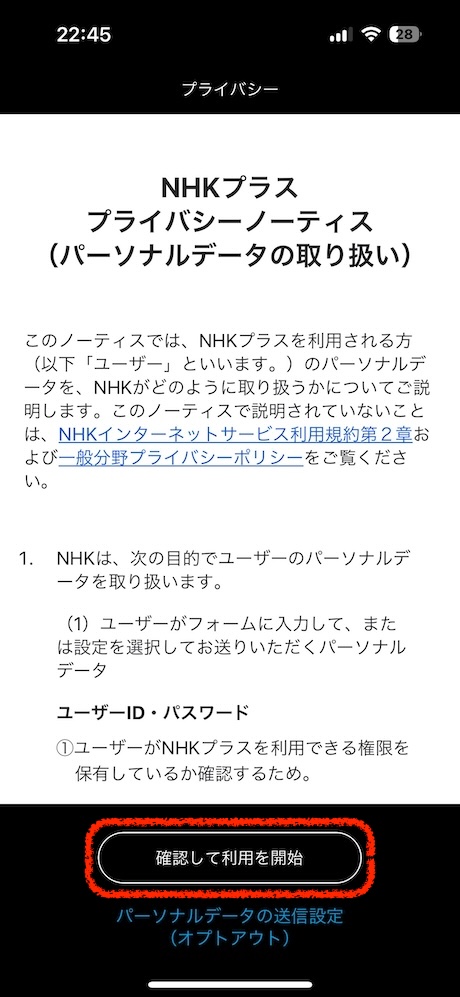 22:45

28

プライバシー

NHKプラス
プライバシーノーティス
（パーソナルデータの取り扱い）

このノーティスでは、NHKプラスを利用される方（以下「ユーザー」といいます。）のパーソナルデータを、NHKがどのように取り扱うかについてご説明します。このノーティスで説明されていないことは、NHKインターネットサービス利用規約第２章および一般分野プライバシーポリシーをご覧ください。

1. NHKは、次の目的でユーザーのパーソナルデータを取り扱います。

（1）ユーザーがフォームに入力して、または設定を選択してお送りいただくパーソナルデータ

ユーザーID・パスワード

①ユーザーがNHKプラスを利用できる権限を保有しているか確認するため。

確認して利用を開始

パーソナルデータの送信設定
（オプトアウト）